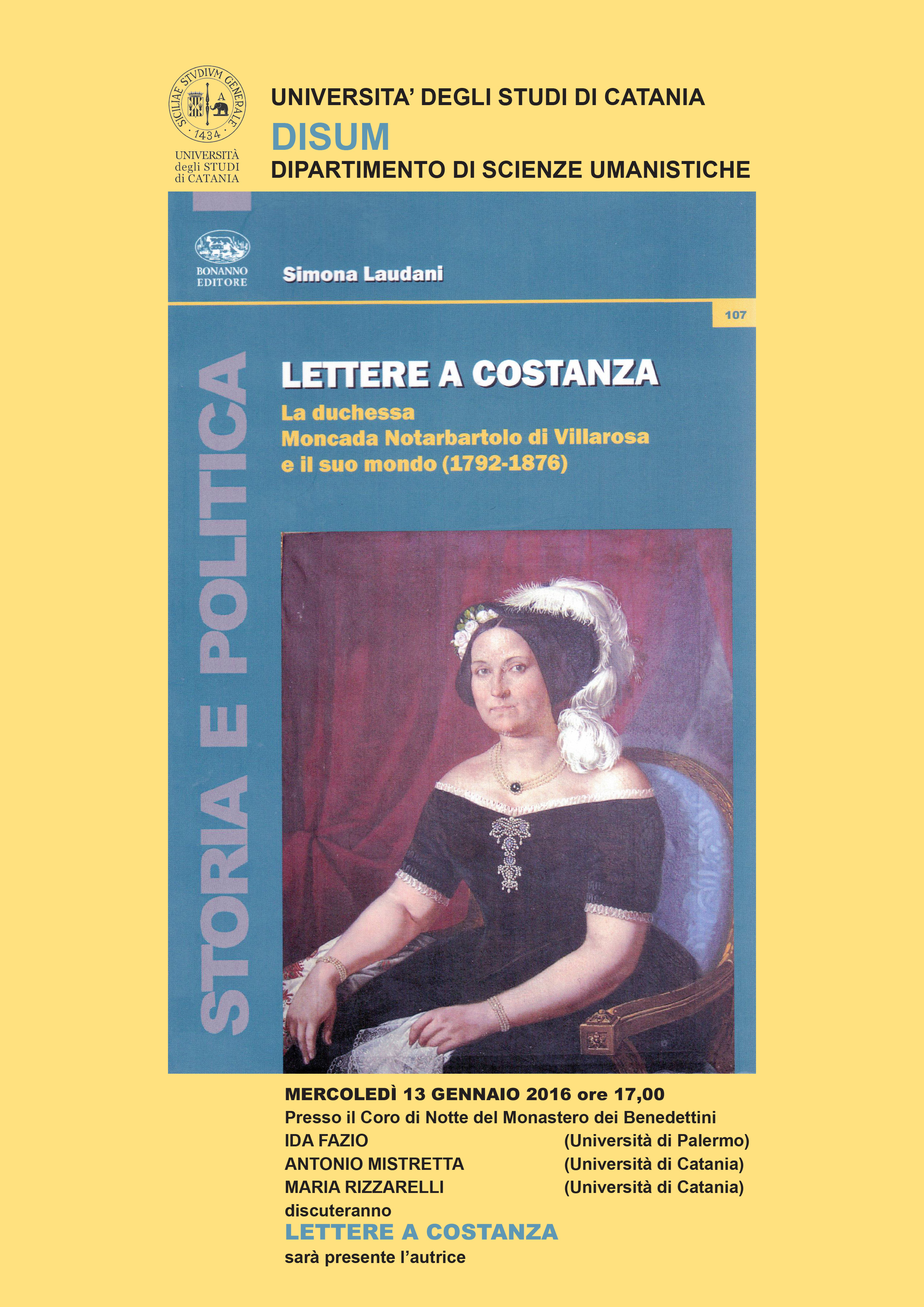 SICILIAE STVDIVM GENERALE
1434

UNIVERSITÀ
degli STUDI
di CATANIA

UNIVERSITA' DEGLI STUDI DI CATANIA

DISUM

DIPARTIMENTO DI SCIENZE UMANISTICHE

BONANNO
EDITORE

Simona Laudani

107

STORIA E POLITICA

LETTERE A COSTANZA

La duchessa
Moncada Notarbartolo di Villarosa
e il suo mondo (1792-1876)

MERCOLEDÌ 13 GENNAIO 2016 ore 17,00

Presso il Coro di Notte del Monastero dei Benedettini

IDA FAZIO (Università di Palermo)

ANTONIO MISTRETTA (Università di Catania)

MARIA RIZZARELLI (Università di Catania)

discuteranno

LETTERE A COSTANZA

sarà presente l'autrice